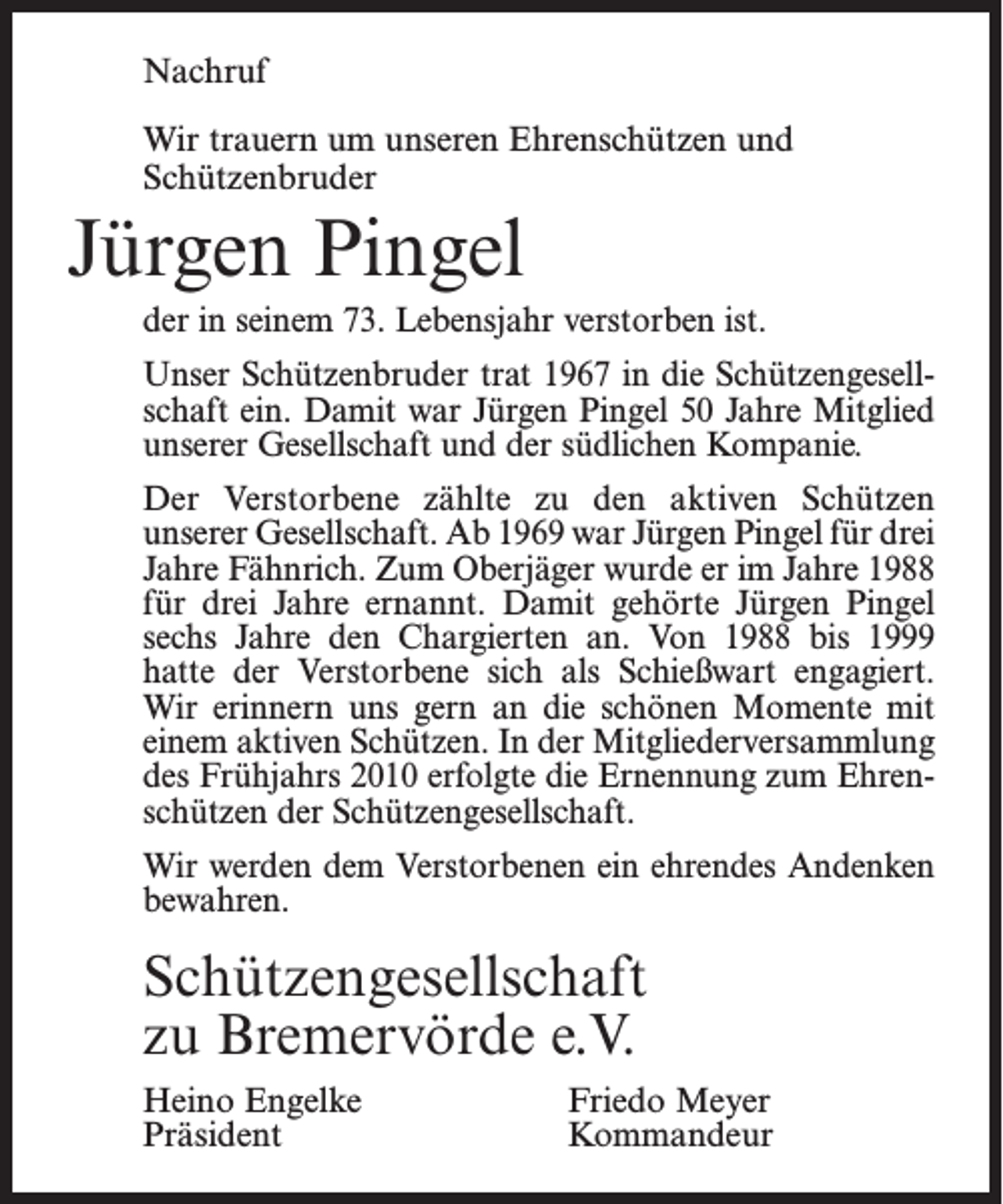 Nachruf

Wir trauern um unseren Ehrenschützen und Schützenbruder

Jürgen Pingel

der in seinem 73. Lebensjahr verstorben ist.

Unser Schützenbruder trat 1967 in die Schützengesellschaft ein. Damit war Jürgen Pingel 50 Jahre Mitglied unserer Gesellschaft und der südlichen Kompanie.

Der Verstorbene zählte zu den aktiven Schützen unserer Gesellschaft. Ab 1969 war Jürgen Pingel für drei Jahre Fähnrich. Zum Oberjäger wurde er im Jahre 1988 für drei Jahre ernannt. Damit gehörte Jürgen Pingel sechs Jahre den Chargierten an. Von 1988 bis 1999 hatte der Verstorbene sich als Schießwart engagiert. Wir erinnern uns gern an die schönen Momente mit einem aktiven Schützen. In der Mitgliederversammlung des Frühjahrs 2010 erfolgte die Ernennung zum Ehrenschützen der Schützengesellschaft.

Wir werden dem Verstorbenen ein ehrendes Andenken bewahren.

Schützengesellschaft
zu Bremervörde e.V.

Heino Engelke
Präsident

Friedo Meyer
Kommandeur